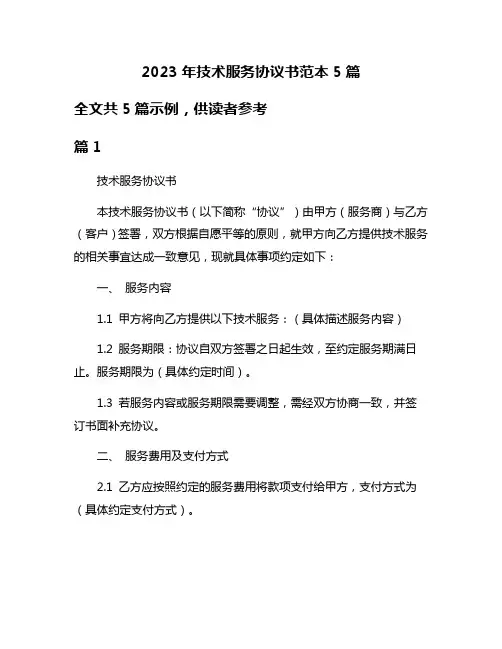 2023 年技术服务协议书范本 5 篇

全文共 5 篇示例，供读者参考

篇 1

技术服务协议书

本技术服务协议书（以下简称“协议”）由甲方（服务商）与乙方（客户）签署，双方根据自愿平等的原则，就甲方向乙方提供技术服务的相关事宜达成一致意见，现就具体事项约定如下：

一、 服务内容

1.1 甲方将向乙方提供以下技术服务：（具体描述服务内容）

1.2 服务期限：协议自双方签署之日起生效，至约定服务期满日止。服务期限为（具体约定时间）。

1.3 若服务内容或服务期限需要调整，需经双方协商一致，并签订书面补充协议。

二、 服务费用及支付方式

2.1 乙方应按照约定的服务费用将款项支付给甲方，支付方式为（具体约定支付方式）。